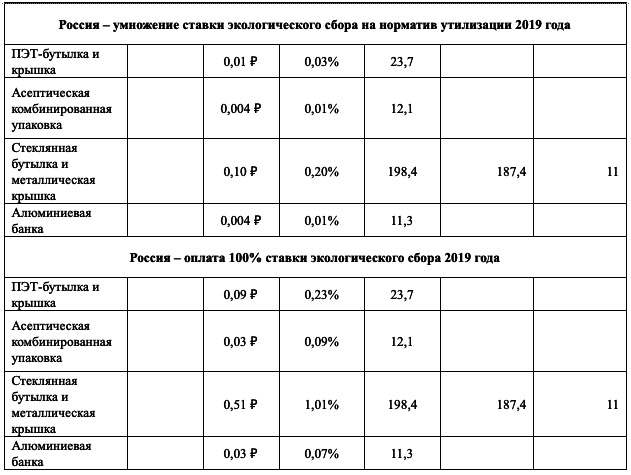 | Россия – умножение ставки экологического сбора на норматив утилизации 2019 года | | | | | | |
|---|---|---|---|---|---|---|
| ПЭТ-бутылка и крышка | | 0,01 ₽ | 0,03% | 23,7 | | |
| Асептическая комбинированная упаковка | | 0,004 ₽ | 0,01% | 12,1 | | |
| Стеклянная бутылка и металлическая крышка | | 0,10 ₽ | 0,20% | 198,4 | 187,4 | 11 |
| Алюминиевая банка | | 0,004 ₽ | 0,01% | 11,3 | | |
| Россия – оплата 100% ставки экологического сбора 2019 года | | | | | | |
| ПЭТ-бутылка и крышка | | 0,09 ₽ | 0,23% | 23,7 | | |
| Асептическая комбинированная упаковка | | 0,03 ₽ | 0,09% | 12,1 | | |
| Стеклянная бутылка и металлическая крышка | | 0,51 ₽ | 1,01% | 198,4 | 187,4 | 11 |
| Алюминиевая банка | | 0,03 ₽ | 0,07% | 11,3 | | |